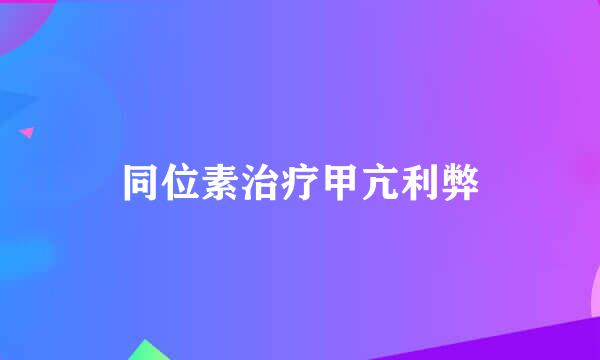 同位素治疗甲亢利弊